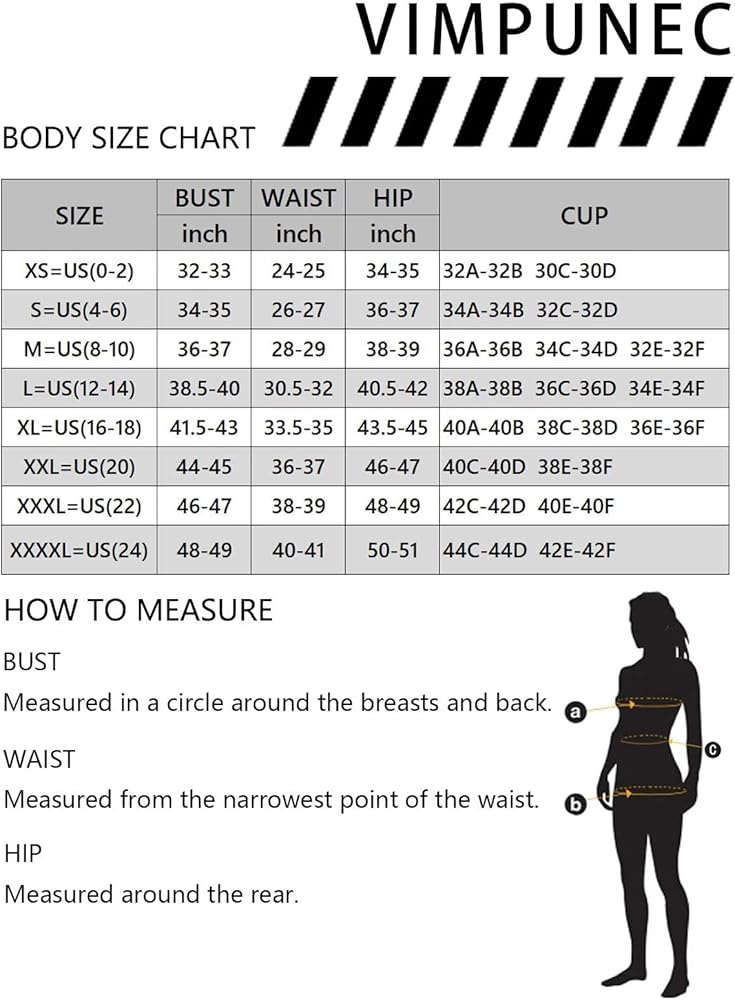 VIMPUNEC

BODY SIZE CHART

| SIZE | BUST inch | WAIST inch | HIP inch | CUP |
|---|---|---|---|---|
| XS=US(0-2) | 32-33 | 24-25 | 34-35 | 32A-32B 30C-30D |
| S=US(4-6) | 34-35 | 26-27 | 36-37 | 34A-34B 32C-32D |
| M=US(8-10) | 36-37 | 28-29 | 38-39 | 36A-36B 34C-34D 32E-32F |
| L=US(12-14) | 38.5-40 | 30.5-32 | 40.5-42 | 38A-38B 36C-36D 34E-34F |
| XL=US(16-18) | 41.5-43 | 33.5-35 | 43.5-45 | 40A-40B 38C-38D 36E-36F |
| XXL=US(20) | 44-45 | 36-37 | 46-47 | 40C-40D 38E-38F |
| XXXL=US(22) | 46-47 | 38-39 | 48-49 | 42C-42D 40E-40F |
| XXXXL=US(24) | 48-49 | 40-41 | 50-51 | 44C-44D 42E-42F |

HOW TO MEASURE

BUST
Measured in a circle around the breasts and back.

WAIST
Measured from the narrowest point of the waist.

HIP
Measured around the rear.

a
c
b